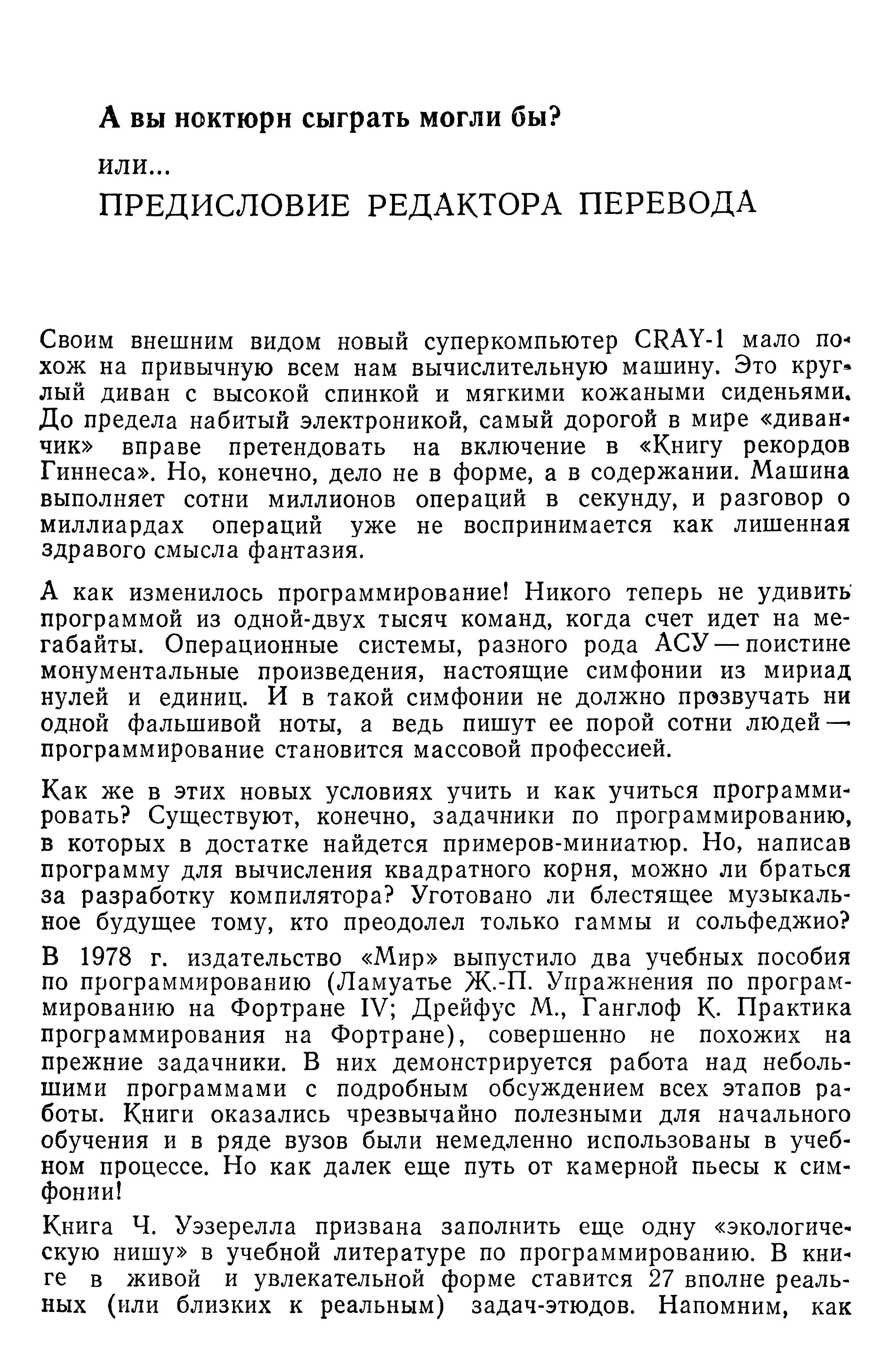 А вы ноктюрн сыграть могли бы?

или...

ПРЕДИСЛОВИЕ РЕДАКТОРА ПЕРЕВОДА

Своим внешним видом новый суперкомпьютер CRAY-1 мало похож на привычную всем нам вычислительную машину. Это круглый диван с высокой спинкой и мягкими кожаными сиденьями. До предела набитый электроникой, самый дорогой в мире «диванчик» вправе претендовать на включение в «Книгу рекордов Гиннеса». Но, конечно, дело не в форме, а в содержании. Машина выполняет сотни миллионов операций в секунду, и разговор о миллиардах операций уже не воспринимается как лишенная здравого смысла фантазия.

А как изменилось программирование! Никого теперь не удивить программой из одной-двух тысяч команд, когда счет идет на мегабайты. Операционные системы, разного рода АСУ — поистине монументальные произведения, настоящие симфонии из мириад нулей и единиц. И в такой симфонии не должно прозвучать ни одной фальшивой ноты, а ведь пишут ее порой сотни людей — программирование становится массовой профессией.

Как же в этих новых условиях учить и как учиться программировать? Существуют, конечно, задачники по программированию, в которых в достатке найдется примеров-миниатюр. Но, написав программу для вычисления квадратного корня, можно ли браться за разработку компилятора? Уготовано ли блестящее музыкальное будущее тому, кто преодолел только гаммы и сольфеджио?

В 1978 г. издательство «Мир» выпустило два учебных пособия по программированию (Ламуатье Ж.-П. Упражнения по программированию на Фортране IV; Дрейфус М., Ганглоф К. Практика программирования на Фортране), совершенно не похожих на прежние задачники. В них демонстрируется работа над небольшими программами с подробным обсуждением всех этапов работы. Книги оказались чрезвычайно полезными для начального обучения и в ряде вузов были немедленно использованы в учебном процессе. Но как далек еще путь от камерной пьесы к симфонии!

Книга Ч. Уэзерелла призвана заполнить еще одну «экологическую нишу» в учебной литературе по программированию. В книге в живой и увлекательной форме ставится 27 вполне реальных (или близких к реальным) задач-этюдов. Напомним, как